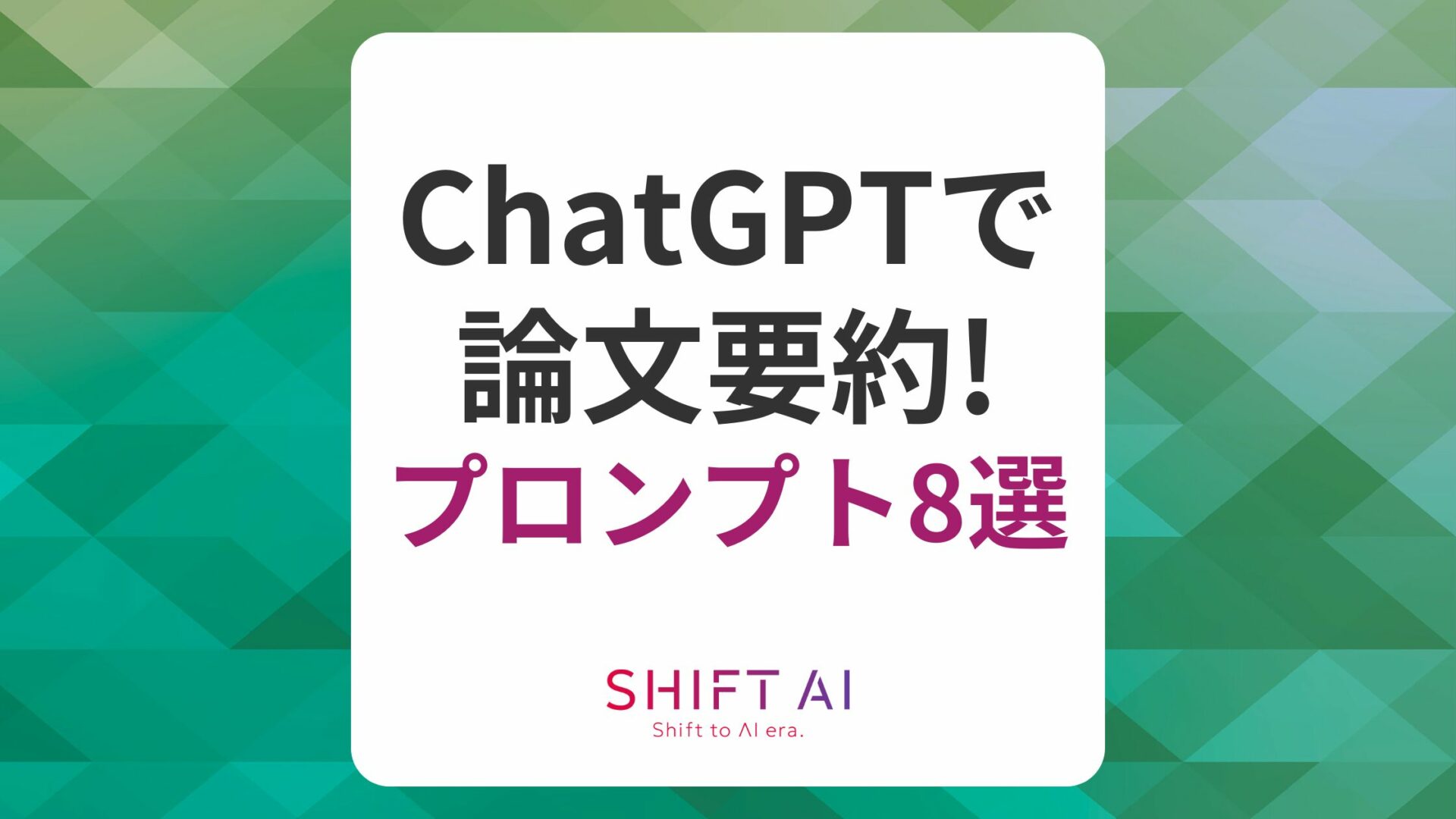 ChatGPTで
論文要約!
プロンプト8選

SHIFT AI
Shift to AI era.